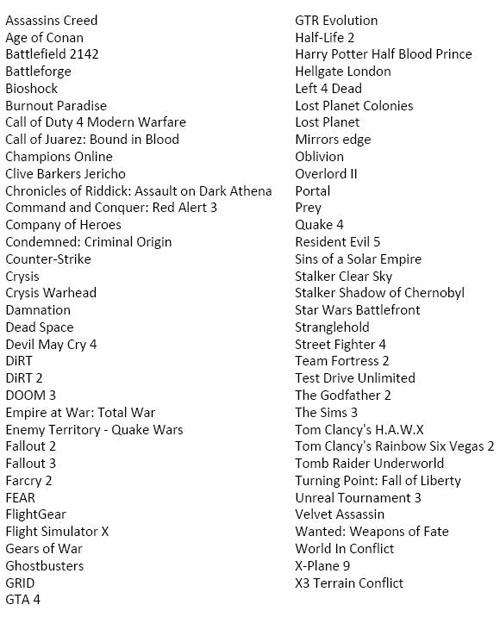 Assassins Creed
Age of Conan
Battlefield 2142
Battleforge
Bioshock
Burnout Paradise
Call of Duty 4 Modern Warfare
Call of Juarez: Bound in Blood
Champions Online
Clive Barkers Jericho
Chronicles of Riddick: Assault on Dark Athena
Command and Conquer: Red Alert 3
Company of Heroes
Condemned: Criminal Origin
Counter-Strike
Crysis
Crysis Warhead
Damnation
Dead Space
Devil May Cry 4
DiRT
DiRT 2
DOOM 3
Empire at War: Total War
Enemy Territory - Quake Wars
Fallout 2
Fallout 3
Farcry 2
FEAR
FlightGear
Flight Simulator X
Gears of War
Ghostbusters
GRID
GTA 4

GTR Evolution
Half-Life 2
Harry Potter Half Blood Prince
Hellgate London
Left 4 Dead
Lost Planet Colonies
Lost Planet
Mirrors edge
Oblivion
Overlord II
Portal
Prey
Quake 4
Resident Evil 5
Sins of a Solar Empire
Stalker Clear Sky
Stalker Shadow of Chernobyl
Star Wars Battlefront
Stranglehold
Street Fighter 4
Team Fortress 2
Test Drive Unlimited
The Godfather 2
The Sims 3
Tom Clancy's H.A.W.X
Tom Clancy's Rainbow Six Vegas 2
Tomb Raider Underworld
Turning Point: Fall of Liberty
Unreal Tournament 3
Velvet Assassin
Wanted: Weapons of Fate
World In Conflict
X-Plane 9
X3 Terrain Conflict